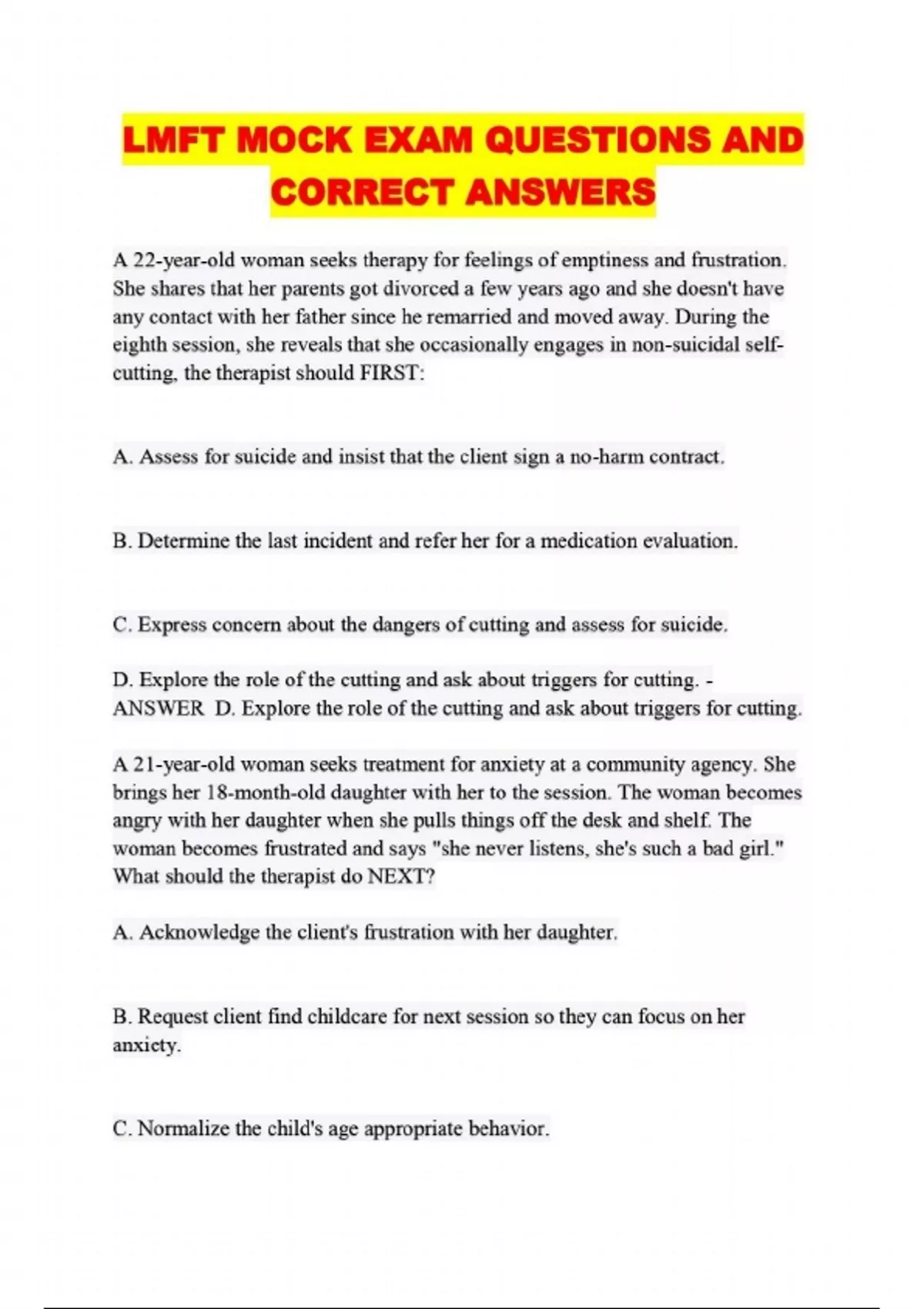 LMFT MOCK EXAM QUESTIONS AND CORRECT ANSWERS

A 22-year-old woman seeks therapy for feelings of emptiness and frustration. She shares that her parents got divorced a few years ago and she doesn't have any contact with her father since he remarried and moved away. During the eighth session, she reveals that she occasionally engages in non-suicidal self-cutting, the therapist should FIRST:

A. Assess for suicide and insist that the client sign a no-harm contract.

B. Determine the last incident and refer her for a medication evaluation.

C. Express concern about the dangers of cutting and assess for suicide.

D. Explore the role of the cutting and ask about triggers for cutting. - ANSWER D. Explore the role of the cutting and ask about triggers for cutting.

A 21-year-old woman seeks treatment for anxiety at a community agency. She brings her 18-month-old daughter with her to the session. The woman becomes angry with her daughter when she pulls things off the desk and shelf. The woman becomes frustrated and says "she never listens, she's such a bad girl." What should the therapist do NEXT?

A. Acknowledge the client's frustration with her daughter.

B. Request client find childcare for next session so they can focus on her anxiety.

C. Normalize the child's age appropriate behavior.